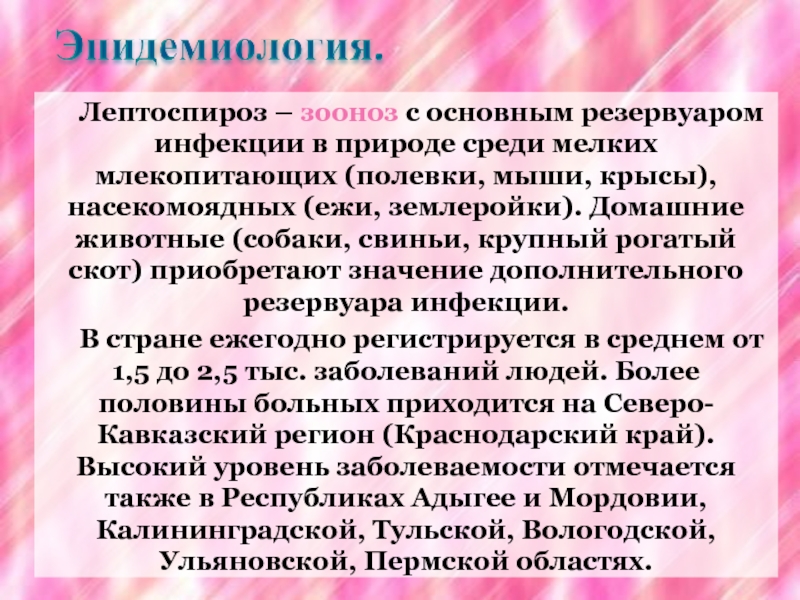 Эпидемиология.

Лептоспироз – зооноз с основным резервуаром инфекции в природе среди мелких млекопитающих (полевки, мыши, крысы), насекомоядных (ежи, землеройки). Домашние животные (собаки, свиньи, крупный рогатый скот) приобретают значение дополнительного резервуара инфекции.

В стране ежегодно регистрируется в среднем от 1,5 до 2,5 тыс. заболеваний людей. Более половины больных приходится на Северо-Кавказский регион (Краснодарский край). Высокий уровень заболеваемости отмечается также в Республиках Адыгее и Мордовии, Калининградской, Тульской, Вологодской, Ульяновской, Пермской областях.